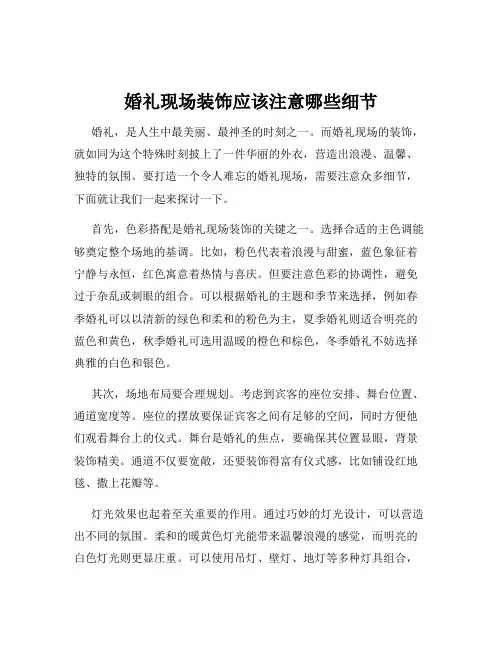 婚礼现场装饰应该注意哪些细节

婚礼，是人生中最美丽、最神圣的时刻之一。而婚礼现场的装饰，就如同为这个特殊时刻披上了一件华丽的外衣，营造出浪漫、温馨、独特的氛围。要打造一个令人难忘的婚礼现场，需要注意众多细节，下面就让我们一起来探讨一下。

首先，色彩搭配是婚礼现场装饰的关键之一。选择合适的主色调能够奠定整个场地的基调。比如，粉色代表着浪漫与甜蜜，蓝色象征着宁静与永恒，红色寓意着热情与喜庆。但要注意色彩的协调性，避免过于杂乱或刺眼的组合。可以根据婚礼的主题和季节来选择，例如春季婚礼可以以清新的绿色和柔和的粉色为主，夏季婚礼则适合明亮的蓝色和黄色，秋季婚礼可选用温暖的橙色和棕色，冬季婚礼不妨选择典雅的白色和银色。

其次，场地布局要合理规划。考虑到宾客的座位安排、舞台位置、通道宽度等。座位的摆放要保证宾客之间有足够的空间，同时方便他们观看舞台上的仪式。舞台是婚礼的焦点，要确保其位置显眼，背景装饰精美。通道不仅要宽敞，还要装饰得富有仪式感，比如铺设红地毯、撒上花瓣等。

灯光效果也起着至关重要的作用。通过巧妙的灯光设计，可以营造出不同的氛围。柔和的暖黄色灯光能带来温馨浪漫的感觉，而明亮的白色灯光则更显庄重。可以使用吊灯、壁灯、地灯等多种灯具组合，